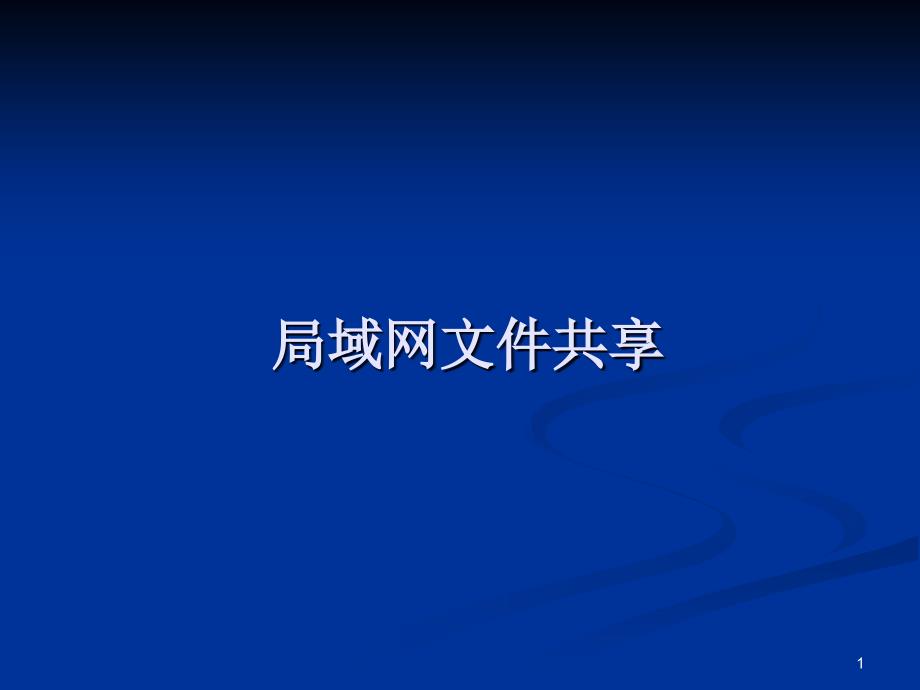 局域网文件共享

1